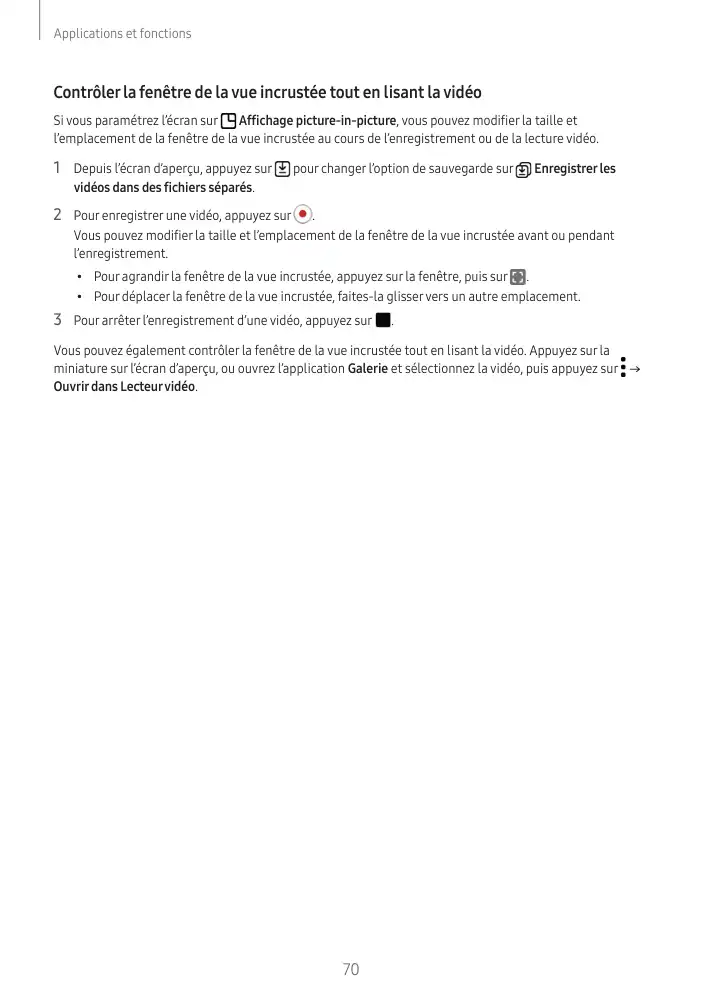 Applications et fonctions

Contrôler la fenêtre de la vue incrustée tout en lisant la vidéo

Si vous paramétrez l'écran sur Affichage picture-in-picture, vous pouvez modifier la taille et l'emplacement de la fenêtre de la vue incrustée au cours de l'enregistrement ou de la lecture vidéo.

1 Depuis l'écran d'aperçu, appuyez sur pour changer l'option de sauvegarde sur Enregistrer les vidéos dans des fichiers séparés.

2 Pour enregistrer une vidéo, appuyez sur .
Vous pouvez modifier la taille et l'emplacement de la fenêtre de la vue incrustée avant ou pendant l'enregistrement.

• Pour agrandir la fenêtre de la vue incrustée, appuyez sur la fenêtre, puis sur .
• Pour déplacer la fenêtre de la vue incrustée, faites-la glisser vers un autre emplacement.

3 Pour arrêter l'enregistrement d'une vidéo, appuyez sur .

Vous pouvez également contrôler la fenêtre de la vue incrustée tout en lisant la vidéo. Appuyez sur la miniature sur l'écran d'aperçu, ou ouvrez l'application Galerie et sélectionnez la vidéo, puis appuyez sur → Ouvrir dans Lecteur vidéo.

70